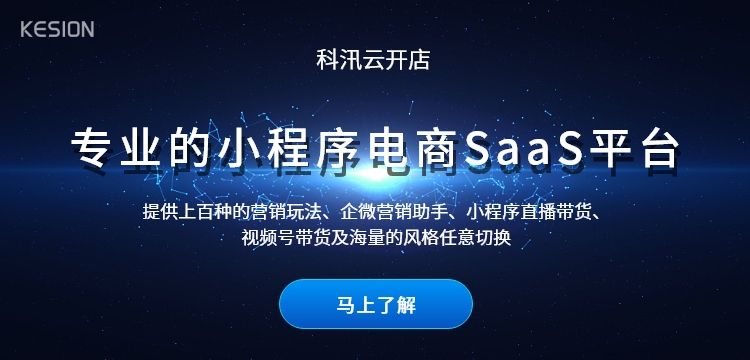 KESION

科汛云开店

专业的小程序电商SaaS平台

提供上百种的营销玩法、企微营销助手、小程序直播带货、视频号带货及海量的风格任意切换

马上了解